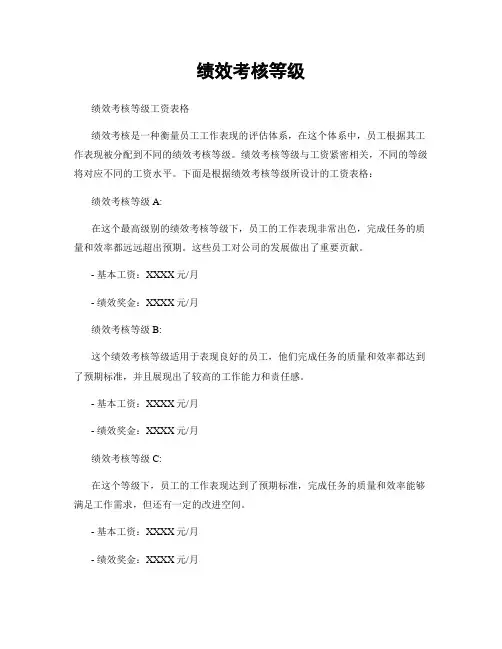 绩效考核等级

绩效考核等级工资表格

绩效考核是一种衡量员工工作表现的评估体系，在这个体系中，员工根据其工作表现被分配到不同的绩效考核等级。绩效考核等级与工资紧密相关，不同的等级将对应不同的工资水平。下面是根据绩效考核等级所设计的工资表格：

绩效考核等级 A:

在这个最高级别的绩效考核等级下，员工的工作表现非常出色，完成任务的质量和效率都远远超出预期。这些员工对公司的发展做出了重要贡献。

- 基本工资：XXXX 元/月

- 绩效奖金：XXXX 元/月

绩效考核等级 B:

这个绩效考核等级适用于表现良好的员工，他们完成任务的质量和效率都达到了预期标准，并且展现出了较高的工作能力和责任感。

- 基本工资：XXXX 元/月

- 绩效奖金：XXXX 元/月

绩效考核等级 C:

在这个等级下，员工的工作表现达到了预期标准，完成任务的质量和效率能够满足工作需求，但还有一定的改进空间。

- 基本工资：XXXX 元/月

- 绩效奖金：XXXX 元/月